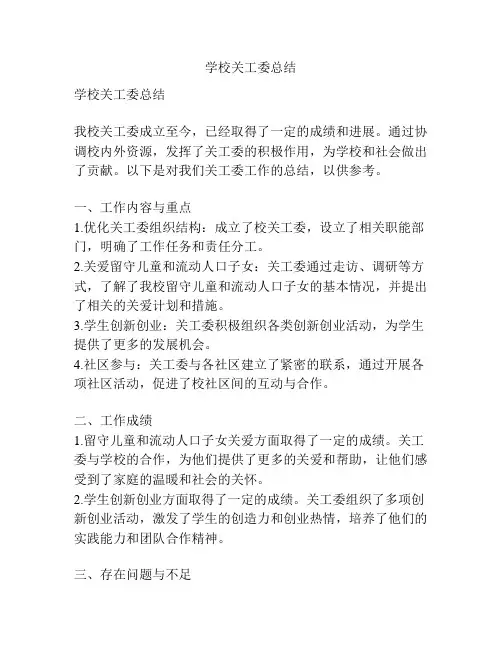 学校关工委总结

学校关工委总结

我校关工委成立至今，已经取得了一定的成绩和进展。通过协调校内外资源，发挥了关工委的积极作用，为学校和社会做出了贡献。以下是对我们关工委工作的总结，以供参考。

一、工作内容与重点
1.优化关工委组织结构：成立了校关工委，设立了相关职能部门，明确了工作任务和责任分工。
2.关爱留守儿童和流动人口子女：关工委通过走访、调研等方式，了解了我校留守儿童和流动人口子女的基本情况，并提出了相关的关爱计划和措施。
3.学生创新创业：关工委积极组织各类创新创业活动，为学生提供了更多的发展机会。
4.社区参与：关工委与各社区建立了紧密的联系，通过开展各项社区活动，促进了校社区间的互动与合作。

二、工作成绩
1.留守儿童和流动人口子女关爱方面取得了一定的成绩。关工委与学校的合作，为他们提供了更多的关爱和帮助，让他们感受到了家庭的温暖和社会的关怀。
2.学生创新创业方面取得了一定的成绩。关工委组织了多项创新创业活动，激发了学生的创造力和创业热情，培养了他们的实践能力和团队合作精神。

三、存在问题与不足